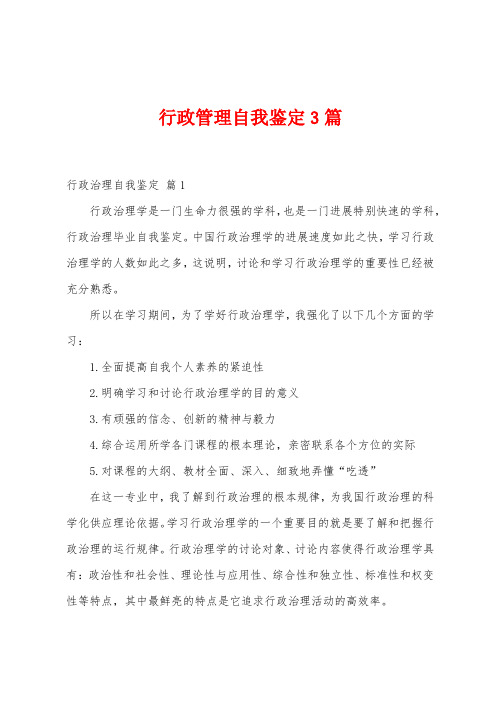 行政管理自我鉴定3篇

行政治理自我鉴定 篇1

行政治理学是一门生命力很强的学科，也是一门进展特别快速的学科，行政治理毕业自我鉴定。中国行政治理学的进展速度如此之快，学习行政治理学的人数如此之多，这说明，讨论和学习行政治理学的重要性已经被充分熟悉。

所以在学习期间，为了学好行政治理学，我强化了以下几个方面的学习：

1.全面提高自我个人素养的紧迫性

2.明确学习和讨论行政治理学的目的意义

3.有顽强的信念、创新的精神与毅力

4.综合运用所学各门课程的根本理论，亲密联系各个方位的实际

5.对课程的大纲、教材全面、深入、细致地弄懂“吃透”

在这一专业中，我了解到行政治理的根本规律，为我国行政治理的科学化供应理论依据。学习行政治理学的一个重要目的就是要了解和把握行政治理的运行规律。行政治理学的讨论对象、讨论内容使得行政治理学具有：政治性和社会性、理论性与应用性、综合性和独立性、标准性和权变性等特点，其中最鲜亮的特点是它追求行政治理活动的高效率。